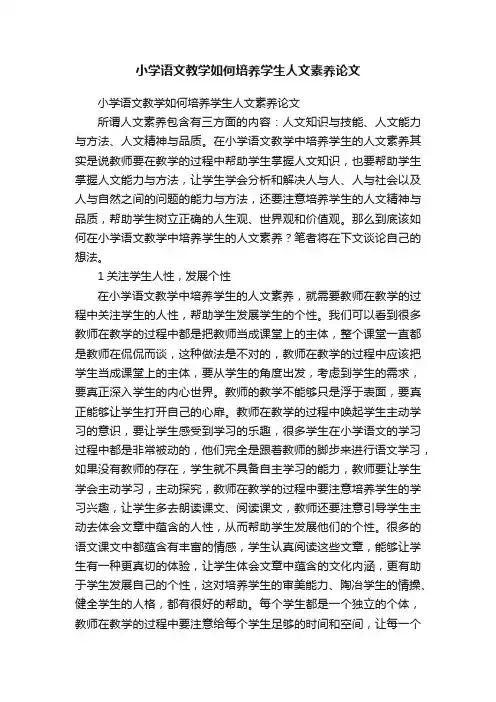 小学语文教学如何培养学生人文素养论文

小学语文教学如何培养学生人文素养论文

所谓人文素养包含有三方面的内容：人文知识与技能、人文能力与方法、人文精神与品质。在小学语文教学中培养学生的人文素养其实是说教师要在教学的过程中帮助学生掌握人文知识，也要帮助学生掌握人文能力与方法，让学生学会分析和解决人与人、人与社会以及人与自然之间的问题的能力与方法，还要注意培养学生的人文精神与品质，帮助学生树立正确的人生观、世界观和价值观。那么到底该如何在小学语文教学中培养学生的人文素养？笔者将在下文谈论自己的想法。

1 关注学生人性，发展个性

在小学语文教学中培养学生的人文素养，就需要教师在教学的过程中关注学生的人性，帮助学生发展学生的个性。我们可以看到很多教师在教学的过程中都是把教师当成课堂上的主体，整个课堂一直都是教师在侃侃而谈，这种做法是不对的，教师在教学的过程中应该把学生当成课堂上的主体，要从学生的角度出发，考虑到学生的需求，要真正深入学生的内心世界。教师的教学不能够只是浮于表面，要真正能够让学生打开自己的心扉。教师在教学的过程中唤起学生主动学习的意识，要让学生感受到学习的乐趣，很多学生在小学语文的学习过程中都是非常被动的，他们完全是跟着教师的脚步来进行语文学习，如果没有教师的存在，学生就不具备自主学习的能力，教师要让学生学会主动学习，主动探究，教师在教学的过程中要注意培养学生的学习兴趣，让学生多去朗读课文、阅读课文，教师还要注意引导学生主动去体会文章中蕴含的人性，从而帮助学生发展他们的个性。很多的语文课文中都蕴含有丰富的情感，学生认真阅读这些文章，能够让学生有一种更真切的体验，让学生体会文章中蕴含的文化内涵，更有助于学生发展自己的个性，这对培养学生的审美能力、陶冶学生的情操、健全学生的人格，都有很好的帮助。每个学生都是一个独立的个体，教师在教学的过程中要注意给每个学生足够的时间和空间，让每一个